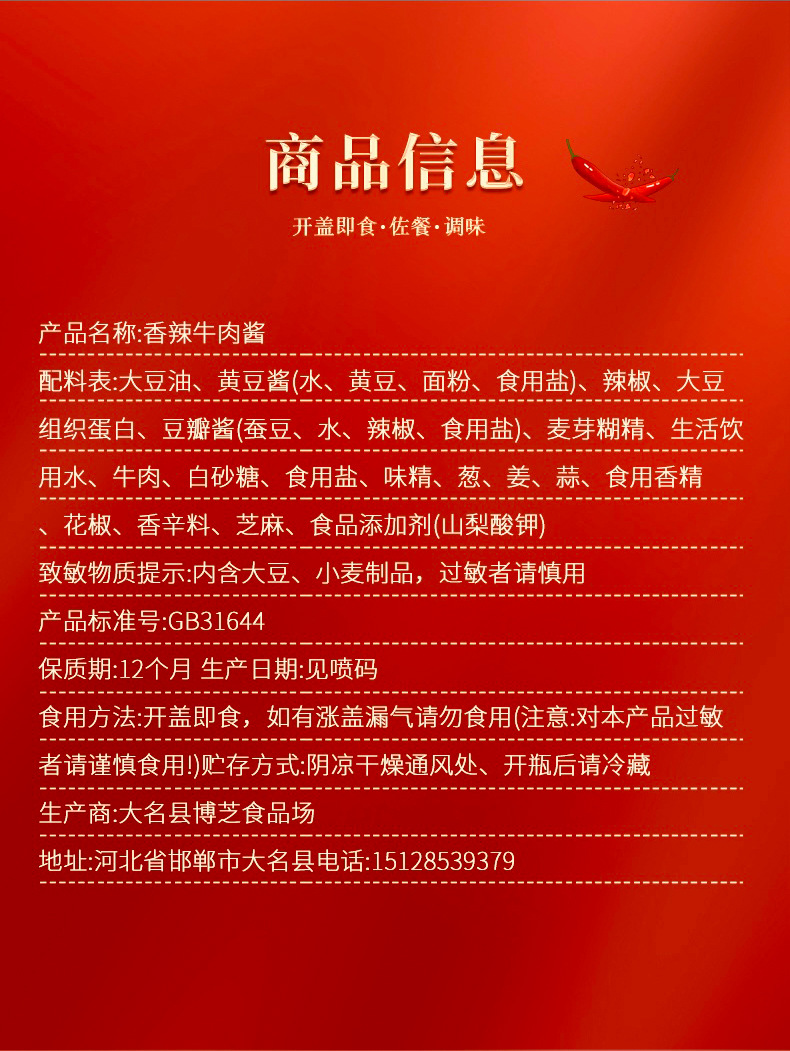 商品信息

开盖即食·佐餐·调味

产品名称:香辣牛肉酱

配料表:大豆油、黄豆酱(水、黄豆、面粉、食用盐)、辣椒、大豆组织蛋白、豆瓣酱(蚕豆、水、辣椒、食用盐)、麦芽糊精、生活饮用水、牛肉、白砂糖、食用盐、味精、葱、姜、蒜、食用香精、花椒、香辛料、芝麻、食品添加剂(山梨酸钾)

致敏物质提示:内含大豆、小麦制品，过敏者请慎用

产品标准号:GB31644

保质期:12个月 生产日期:见喷码

食用方法:开盖即食，如有涨盖漏气请勿食用(注意:对本产品过敏者请谨慎食用!)贮存方式:阴凉干燥通风处、开瓶后请冷藏

生产商:大名县博芝食品场

地址:河北省邯郸市大名县电话:15128539379